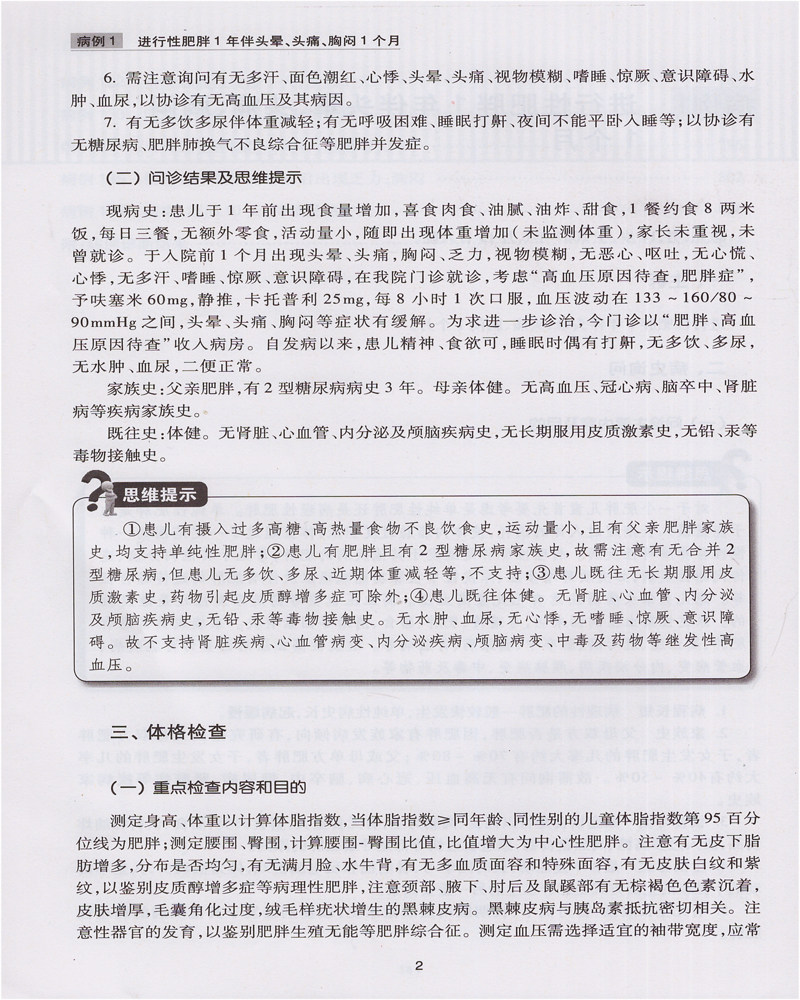 病例1 进行性肥胖1年伴头晕、头痛、胸闷1个月

6. 需注意询问有无多汗、面色潮红、心悸、头晕、头痛、视物模糊、嗜睡、惊厥、意识障碍、水肿、血尿，以协诊有无高血压及其病因。

7. 有无多饮多尿伴体重减轻；有无呼吸困难、睡眠打鼾、夜间不能平卧入睡等；以协诊有无糖尿病、肥胖肺换气不良综合征等肥胖并发症。

(二)问诊结果及思维提示

现病史：患儿于1年前出现食量增加，喜食肉食、油腻、油炸、甜食，1餐约食8两米饭，每日三餐，无额外零食，活动量小，随即出现体重增加(未监测体重)，家长未重视，未曾就诊。于入院前1个月出现头晕、头痛，胸闷、乏力，视物模糊，无恶心、呕吐，无心慌、心悸，无多汗、嗜睡、惊厥、意识障碍，在我院门诊就诊，考虑“高血压原因待查，肥胖症”，予呋塞米60mg，静推，卡托普利25mg，每8小时1次口服，血压波动在133～160/80～90mmHg之间，头晕、头痛、胸闷等症状有缓解。为求进一步诊治，今门诊以“肥胖、高血压原因待查”收入病房。自发病以来，患儿精神、食欲可，睡眠时偶有打鼾，无多饮、多尿，无水肿、血尿，二便正常。

家族史：父亲肥胖，有2型糖尿病病史3年。母亲体健。无高血压、冠心病、脑卒中、肾脏病等疾病家族史。

既往史：体健。无肾脏、心血管、内分泌及颅脑疾病史，无长期服用皮质激素史，无铅、汞等毒物接触史。

思维提示

①患儿有摄入过多高糖、高热量食物不良饮食史，运动量小，且有父亲肥胖家族史，均支持单纯性肥胖；②患儿有肥胖且有2型糖尿病家族史，故需注意有无合并2型糖尿病，但患儿无多饮、多尿、近期体重减轻等，不支持；③患儿既往无长期服用皮质激素史，药物引起皮质醇增多症可除外；④患儿既往体健。无肾脏、心血管、内分泌及颅脑疾病史，无铅、汞等毒物接触史。无水肿、血尿，无心悸，无嗜睡、惊厥、意识障碍。故不支持肾脏疾病、心血管病变、内分泌疾病、颅脑病变、中毒及药物等继发性高血压。

三、体格检查

(一)重点检查内容和目的

测定身高、体重以计算体脂指数，当体脂指数≥同年龄、同性别的儿童体脂指数第95百分位线为肥胖；测定腰围、臀围，计算腰围-臀围比值，比值增大为中心性肥胖。注意有无皮下脂肪增多，分布是否均匀，有无满月脸、水牛背，有无多血质面容和特殊面容，有无皮肤白纹和紫纹，以鉴别皮质醇增多症等病理性肥胖，注意颈部、腋下、肘后及鼠蹊部有无棕褐色色素沉着，皮肤增厚，毛囊角化过度，绒毛样疣状增生的黑棘皮病。黑棘皮病与胰岛素抵抗密切相关。注意性器官的发育，以鉴别肥胖生殖无能等肥胖综合征。测定血压需选择适宜的袖带宽度，应常

2